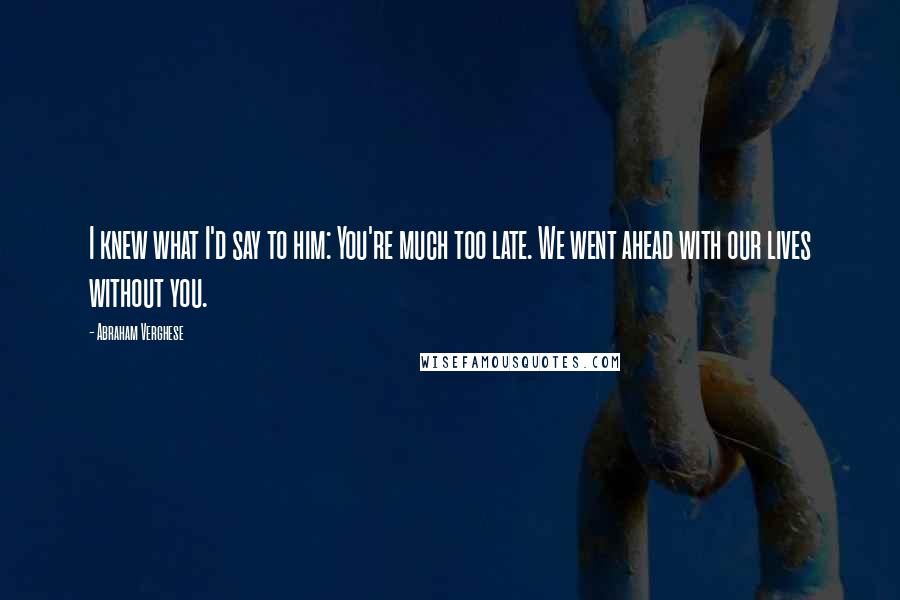 I knew what I'd say to him: You're much too late. We went ahead with our lives without you.

- Abraham Verghese

WISEFAMOUSQUOTES.COM